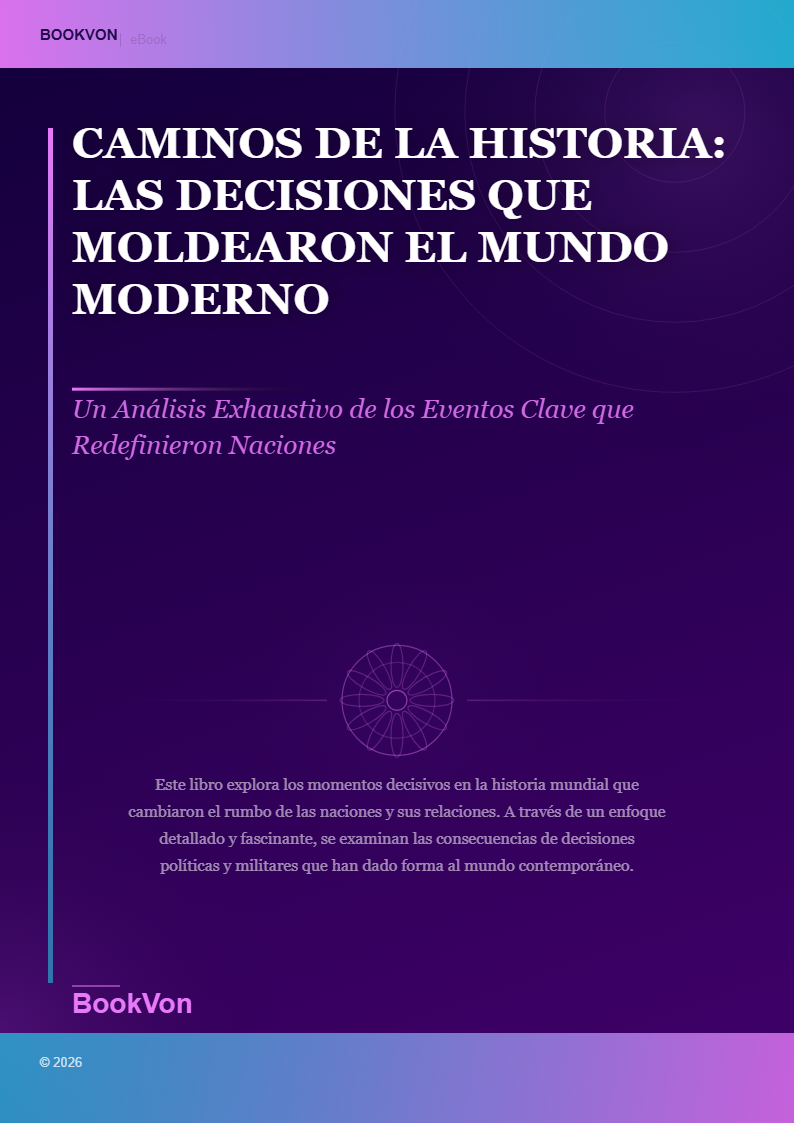 BOOKVON | eBook

CAMINOS DE LA HISTORIA: LAS DECISIONES QUE MOLDEARON EL MUNDO MODERNO

Un Análisis Exhaustivo de los Eventos Clave que Redefinieron Naciones

Este libro explora los momentos decisivos en la historia mundial que cambiaron el rumbo de las naciones y sus relaciones. A través de un enfoque detallado y fascinante, se examinan las consecuencias de decisiones políticas y militares que han dado forma al mundo contemporáneo.

BookVon

© 2026